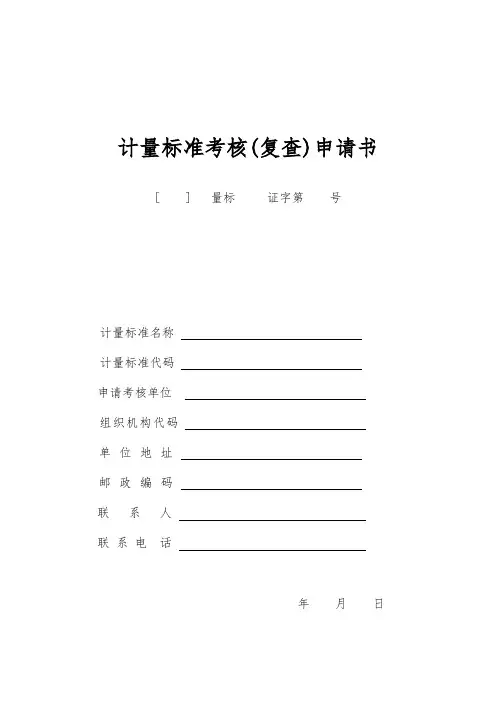 计量标准考核(复查)申请书

[ ] 量标 证字第 号

计量标准名称

计量标准代码

申请考核单位

组织机构代码

单 位 地 址

邮 政 编 码

联 系 人

联 系 电 话

年 月 日